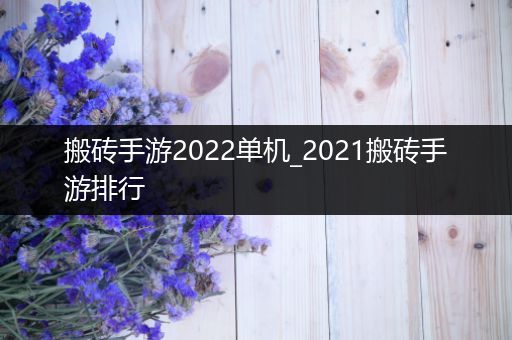 搬砖手游2022单机_2021搬砖手游排行